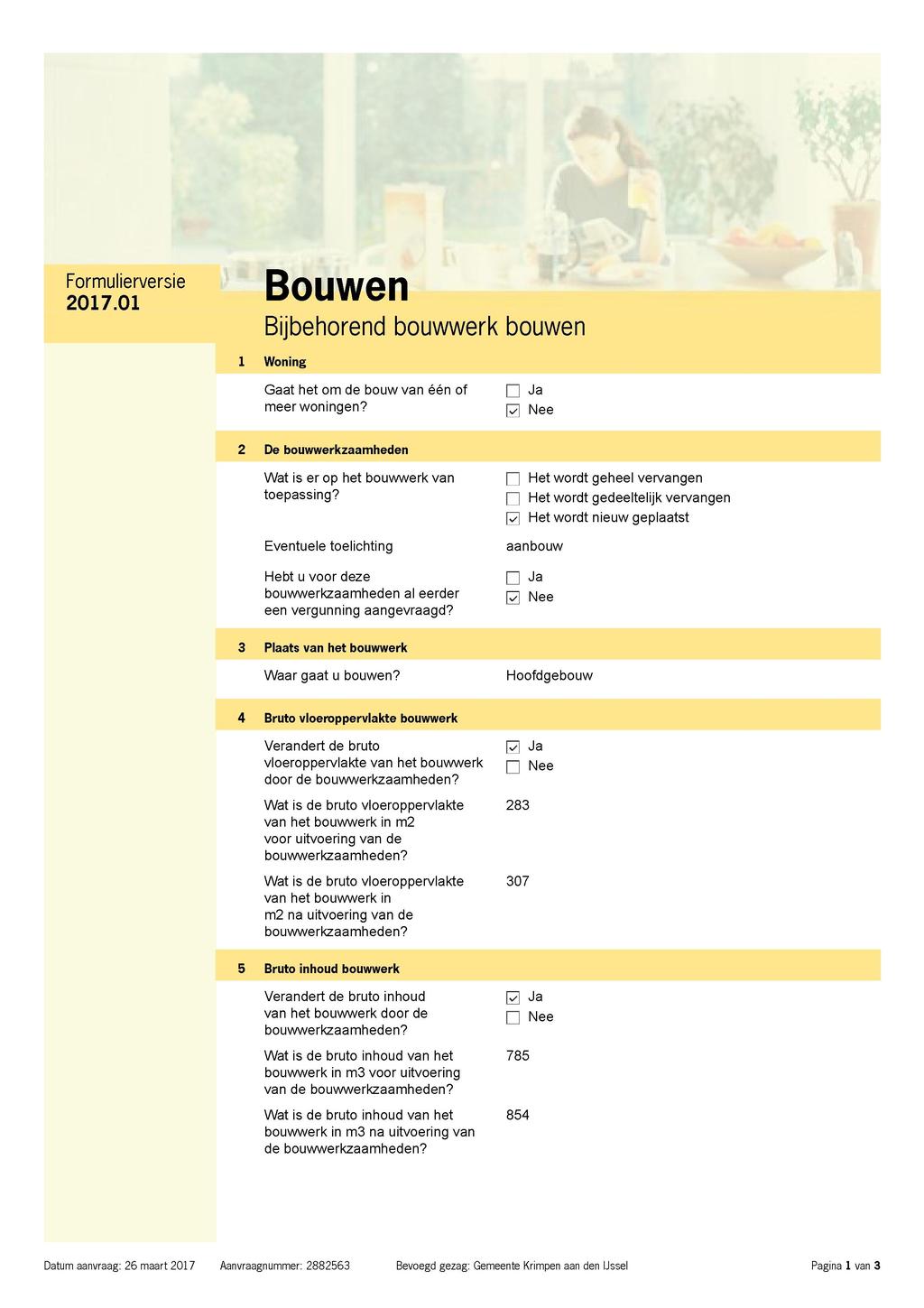 Formulierversie
2017.01

Bouwen
Bijbehorend bouwwerk bouwen

1 Woning

Gaat het om de bouw van één of meer woningen?
☐ Ja
☑ Nee

2 De bouwwerkzaamheden

Wat is er op het bouwwerk van toepassing?
☐ Het wordt geheel vervangen
☐ Het wordt gedeeltelijk vervangen
☑ Het wordt nieuw geplaatst

Eventuele toelichting
aanbouw

Hebt u voor deze bouwwerkzaamheden al eerder een vergunning aangevraagd?
☐ Ja
☑ Nee

3 Plaats van het bouwwerk

Waar gaat u bouwen?
Hoofdgebouw

4 Bruto vloeroppervlakte bouwwerk

Verandert de bruto vloeroppervlakte van het bouwwerk door de bouwwerkzaamheden?
☑ Ja
☐ Nee

Wat is de bruto vloeroppervlakte van het bouwwerk in m2 voor uitvoering van de bouwwerkzaamheden?
283

Wat is de bruto vloeroppervlakte van het bouwwerk in m2 na uitvoering van de bouwwerkzaamheden?
307

5 Bruto inhoud bouwwerk

Verandert de bruto inhoud van het bouwwerk door de bouwwerkzaamheden?
☑ Ja
☐ Nee

Wat is de bruto inhoud van het bouwwerk in m3 voor uitvoering van de bouwwerkzaamheden?
785

Wat is de bruto inhoud van het bouwwerk in m3 na uitvoering van de bouwwerkzaamheden?
854

Datum aanvraag: 26 maart 2017 Aanvraagnummer: 2882563 Bevoegd gezag: Gemeente Krimpen aan den IJssel Pagina 1 van 3